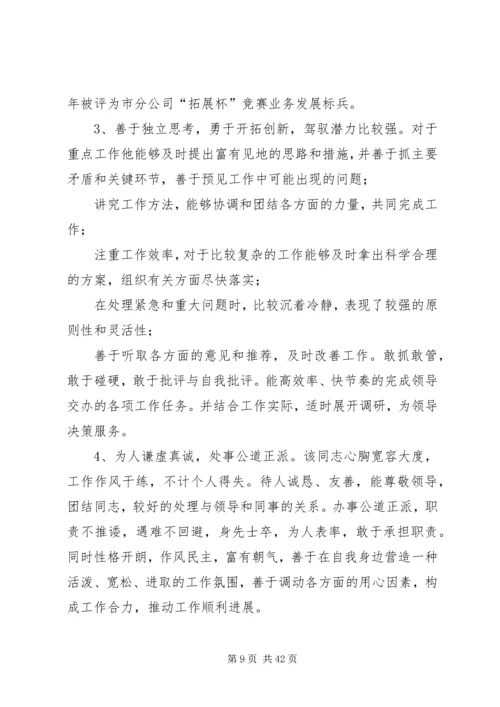 年被评为市分公司“拓展杯”竞赛业务发展标兵。

3、善于独立思考，勇于开拓创新，驾驭潜力比较强。对于重点工作他能够及时提出富有见地的思路和措施，并善于抓主要矛盾和关键环节，善于预见工作中可能出现的问题；

讲究工作方法，能够协调和团结各方面的力量，共同完成工作；

注重工作效率，对于比较复杂的工作能够及时拿出科学合理的方案，组织有关方面尽快落实；

在处理紧急和重大问题时，比较沉着冷静，表现了较强的原则性和灵活性；

善于听取各方面的意见和推荐，及时改善工作。敢抓敢管，敢于碰硬，敢于批评与自我批评。能高效率、快节奏的完成领导交办的各项工作任务。并结合工作实际，适时展开调研，为领导决策服务。

4、为人谦虚真诚，处事公道正派。该同志心胸宽容大度，工作作风干练，不计个人得失。待人诚恳、友善，能尊敬领导，团结同志，较好的处理与领导和同事的关系。办事公道正派，职责不推诿，遇难不回避，身先士卒，为人表率，敢于承担职责。同时性格开朗，作风民主，富有朝气，善于在自我身边营造一种活泼、宽松、进取的工作氛围，善于调动各方面的用心因素，构成工作合力，推动工作顺利进展。

第 9 页 共 42 页